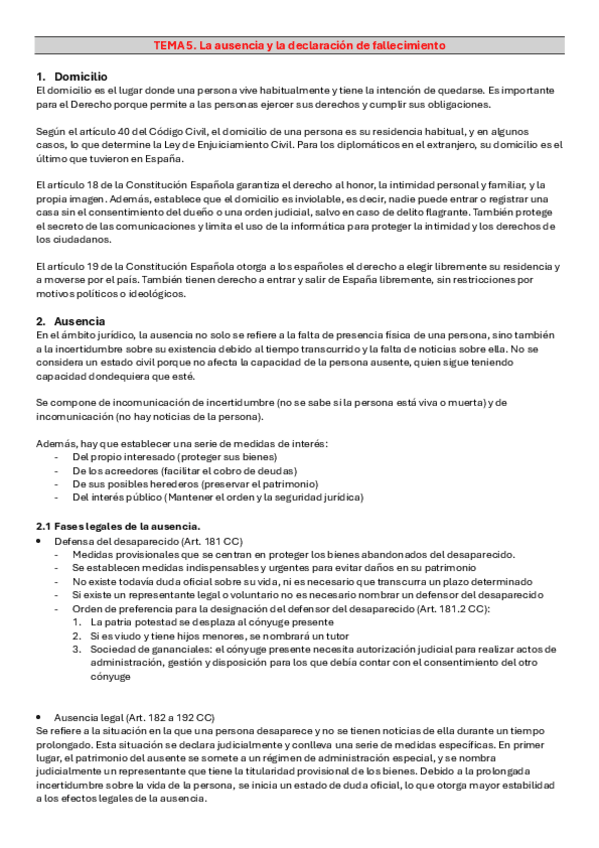 TEMA 5. La ausencia y la declaración de fallecimiento

1. Domicilio
El domicilio es el lugar donde una persona vive habitualmente y tiene la intención de quedarse. Es importante para el Derecho porque permite a las personas ejercer sus derechos y cumplir sus obligaciones.

Según el artículo 40 del Código Civil, el domicilio de una persona es su residencia habitual, y en algunos casos, lo que determine la Ley de Enjuiciamiento Civil. Para los diplomáticos en el extranjero, su domicilio es el último que tuvieron en España.

El artículo 18 de la Constitución Española garantiza el derecho al honor, la intimidad personal y familiar, y la propia imagen. Además, establece que el domicilio es inviolable, es decir, nadie puede entrar o registrar una casa sin el consentimiento del dueño o una orden judicial, salvo en caso de delito flagrante. También protege el secreto de las comunicaciones y limita el uso de la informática para proteger la intimidad y los derechos de los ciudadanos.

El artículo 19 de la Constitución Española otorga a los españoles el derecho a elegir libremente su residencia y a moverse por el país. También tienen derecho a entrar y salir de España libremente, sin restricciones por motivos políticos o ideológicos.

2. Ausencia
En el ámbito jurídico, la ausencia no solo se refiere a la falta de presencia física de una persona, sino también a la incertidumbre sobre su existencia debido al tiempo transcurrido y la falta de noticias sobre ella. No se considera un estado civil porque no afecta la capacidad de la persona ausente, quien sigue teniendo capacidad dondequiera que esté.

Se compone de incomunicación de incertidumbre (no se sabe si la persona está viva o muerta) y de incomunicación (no hay noticias de la persona).

Además, hay que establecer una serie de medidas de interés:
- Del propio interesado (proteger sus bienes)
- De los acreedores (facilitar el cobro de deudas)
- De sus posibles herederos (preservar el patrimonio)
- Del interés público (Mantener el orden y la seguridad jurídica)

2.1 Fases legales de la ausencia.
• Defensa del desaparecido (Art. 181 CC)
- Medidas provisionales que se centran en proteger los bienes abandonados del desaparecido.
- Se establecen medidas indispensables y urgentes para evitar daños en su patrimonio
- No existe todavía duda oficial sobre su vida, ni es necesario que transcurra un plazo determinado
- Si existe un representante legal o voluntario no es necesario nombrar un defensor del desaparecido
- Orden de preferencia para la designación del defensor del desaparecido (Art. 181.2 CC):
1. La patria potestad se desplaza al cónyuge presente
2. Si es viudo y tiene hijos menores, se nombrará un tutor
3. Sociedad de gananciales: el cónyuge presente necesita autorización judicial para realizar actos de administración, gestión y disposición para los que debía contar con el consentimiento del otro cónyuge

• Ausencia legal (Art. 182 a 192 CC)
Se refiere a la situación en la que una persona desaparece y no se tienen noticias de ella durante un tiempo prolongado. Esta situación se declara judicialmente y conlleva una serie de medidas específicas. En primer lugar, el patrimonio del ausente se somete a un régimen de administración especial, y se nombra judicialmente un representante que tiene la titularidad provisional de los bienes. Debido a la prolongada incertidumbre sobre la vida de la persona, se inicia un estado de duda oficial, lo que otorga mayor estabilidad a los efectos legales de la ausencia.